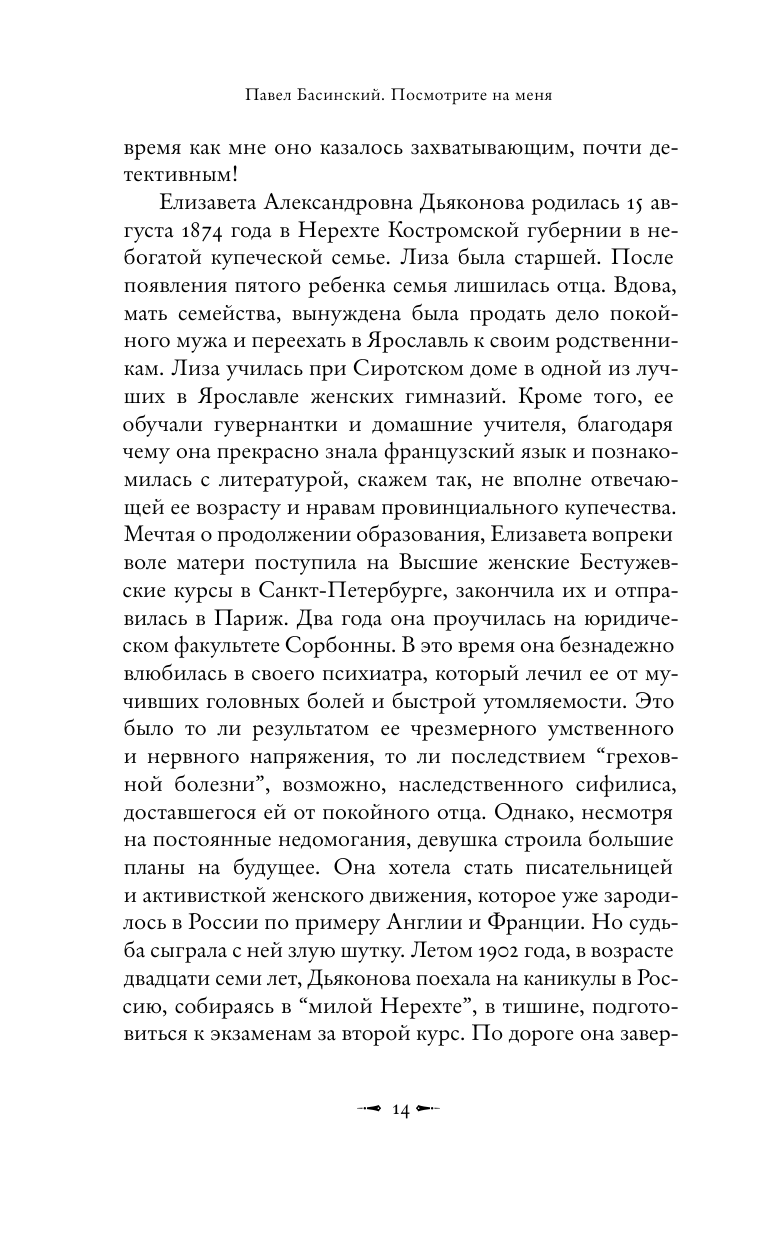 Павел Басинский. Посмотрите на меня

время как мне оно казалось захватывающим, почти детективным!

Елизавета Александровна Дьяконова родилась 15 августа 1874 года в Нерехте Костромской губернии в небогатой купеческой семье. Лиза была старшей. После появления пятого ребенка семья лишилась отца. Вдова, мать семейства, вынуждена была продать дело покойного мужа и переехать в Ярославль к своим родственникам. Лиза училась при Сиротском доме в одной из лучших в Ярославле женских гимназий. Кроме того, ее обучали гувернантки и домашние учителя, благодаря чему она прекрасно знала французский язык и познакомилась с литературой, скажем так, не вполне отвечающей ее возрасту и нравам провинциального купечества. Мечтая о продолжении образования, Елизавета вопреки воле матери поступила на Высшие женские Бестужевские курсы в Санкт-Петербурге, закончила их и отправилась в Париж. Два года она проучилась на юридическом факультете Сорбонны. В это время она безнадежно влюбилась в своего психиатра, который лечил ее от мучивших головных болей и быстрой утомляемости. Это было то ли результатом ее чрезмерного умственного и нервного напряжения, то ли последствием “греховной болезни”, возможно, наследственного сифилиса, доставшегося ей от покойного отца. Однако, несмотря на постоянные недомогания, девушка строила большие планы на будущее. Она хотела стать писательницей и активисткой женского движения, которое уже зародилось в России по примеру Англии и Франции. Но судьба сыграла с ней злую шутку. Летом 1902 года, в возрасте двадцати семи лет, Дьяконова поехала на каникулы в Россию, собираясь в “милой Нерехте”, в тишине, подготовиться к экзаменам за второй курс. По дороге она завер-

14